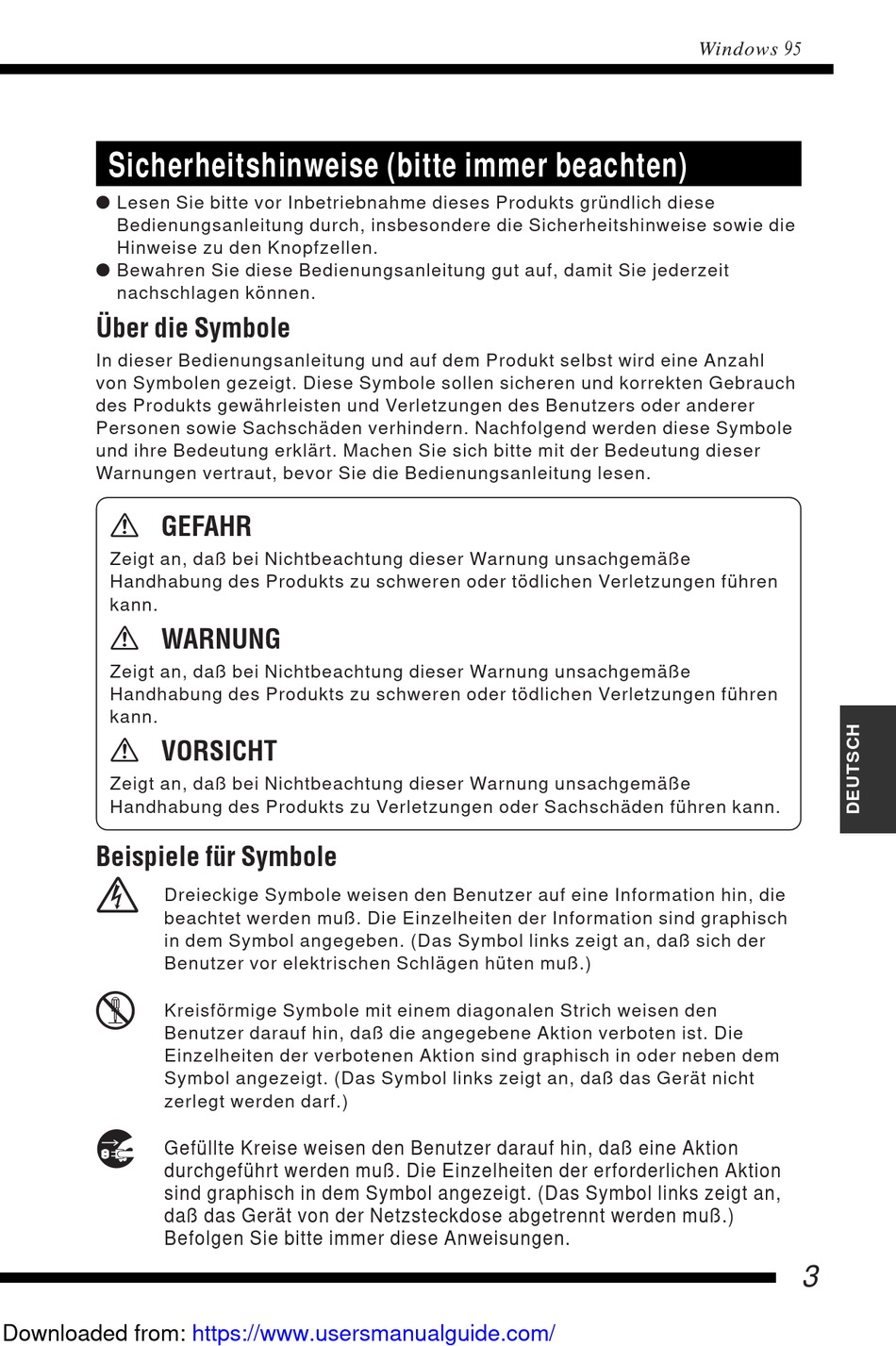 Windows 95

Sicherheitshinweise (bitte immer beachten)

● Lesen Sie bitte vor Inbetriebnahme dieses Produkts gründlich diese Bedienungsanleitung durch, insbesondere die Sicherheitshinweise sowie die Hinweise zu den Knopfzellen.
● Bewahren Sie diese Bedienungsanleitung gut auf, damit Sie jederzeit nachschlagen können.

Über die Symbole

In dieser Bedienungsanleitung und auf dem Produkt selbst wird eine Anzahl von Symbolen gezeigt. Diese Symbole sollen sicheren und korrekten Gebrauch des Produkts gewährleisten und Verletzungen des Benutzers oder anderer Personen sowie Sachschäden verhindern. Nachfolgend werden diese Symbole und ihre Bedeutung erklärt. Machen Sie sich bitte mit der Bedeutung dieser Warnungen vertraut, bevor Sie die Bedienungsanleitung lesen.

GEFAHR

Zeigt an, daß bei Nichtbeachtung dieser Warnung unsachgemäße Handhabung des Produkts zu schweren oder tödlichen Verletzungen führen kann.

WARNUNG

Zeigt an, daß bei Nichtbeachtung dieser Warnung unsachgemäße Handhabung des Produkts zu schweren oder tödlichen Verletzungen führen kann.

VORSICHT

Zeigt an, daß bei Nichtbeachtung dieser Warnung unsachgemäße Handhabung des Produkts zu Verletzungen oder Sachschäden führen kann.

DEUTSCH

Beispiele für Symbole

Dreieckige Symbole weisen den Benutzer auf eine Information hin, die beachtet werden muß. Die Einzelheiten der Information sind graphisch in dem Symbol angegeben. (Das Symbol links zeigt an, daß sich der Benutzer vor elektrischen Schlägen hüten muß.)

Kreisförmige Symbole mit einem diagonalen Strich weisen den Benutzer darauf hin, daß die angegebene Aktion verboten ist. Die Einzelheiten der verbotenen Aktion sind graphisch in oder neben dem Symbol angezeigt. (Das Symbol links zeigt an, daß das Gerät nicht zerlegt werden darf.)

Gefüllte Kreise weisen den Benutzer darauf hin, daß eine Aktion durchgeführt werden muß. Die Einzelheiten der erforderlichen Aktion sind graphisch in dem Symbol angezeigt. (Das Symbol links zeigt an, daß das Gerät von der Netzsteckdose abgetrennt werden muß.) Befolgen Sie bitte immer diese Anweisungen.

3

Downloaded from: https://www.usersmanualguide.com/